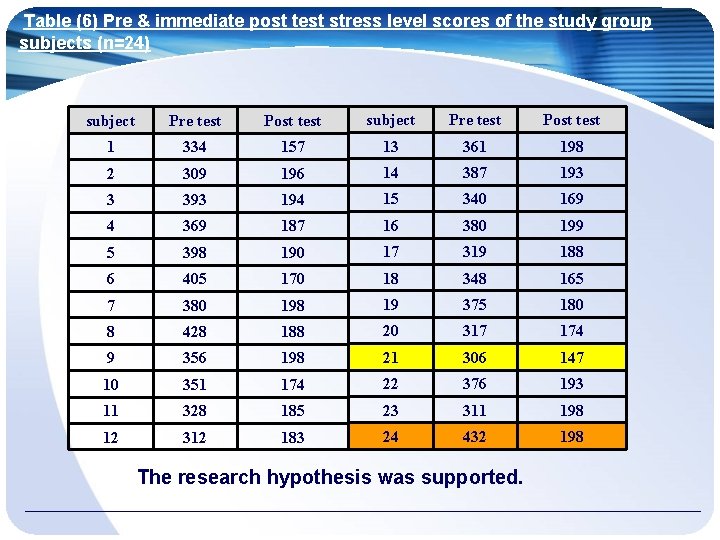 Table (6) Pre & immediate post test stress level scores of the study group subjects (n=24)

| subject | Pre test | Post test | subject | Pre test | Post test |
|---|---|---|---|---|---|
| 1 | 334 | 157 | 13 | 361 | 198 |
| 2 | 309 | 196 | 14 | 387 | 193 |
| 3 | 393 | 194 | 15 | 340 | 169 |
| 4 | 369 | 187 | 16 | 380 | 199 |
| 5 | 398 | 190 | 17 | 319 | 188 |
| 6 | 405 | 170 | 18 | 348 | 165 |
| 7 | 380 | 198 | 19 | 375 | 180 |
| 8 | 428 | 188 | 20 | 317 | 174 |
| 9 | 356 | 198 | 21 | 306 | 147 |
| 10 | 351 | 174 | 22 | 376 | 193 |
| 11 | 328 | 185 | 23 | 311 | 198 |
| 12 | 312 | 183 | 24 | 432 | 198 |

The research hypothesis was supported.